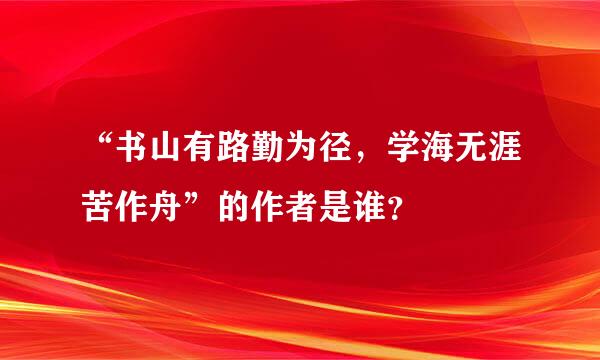 “书山有路勤为径，学海无涯苦作舟”的作者是谁?